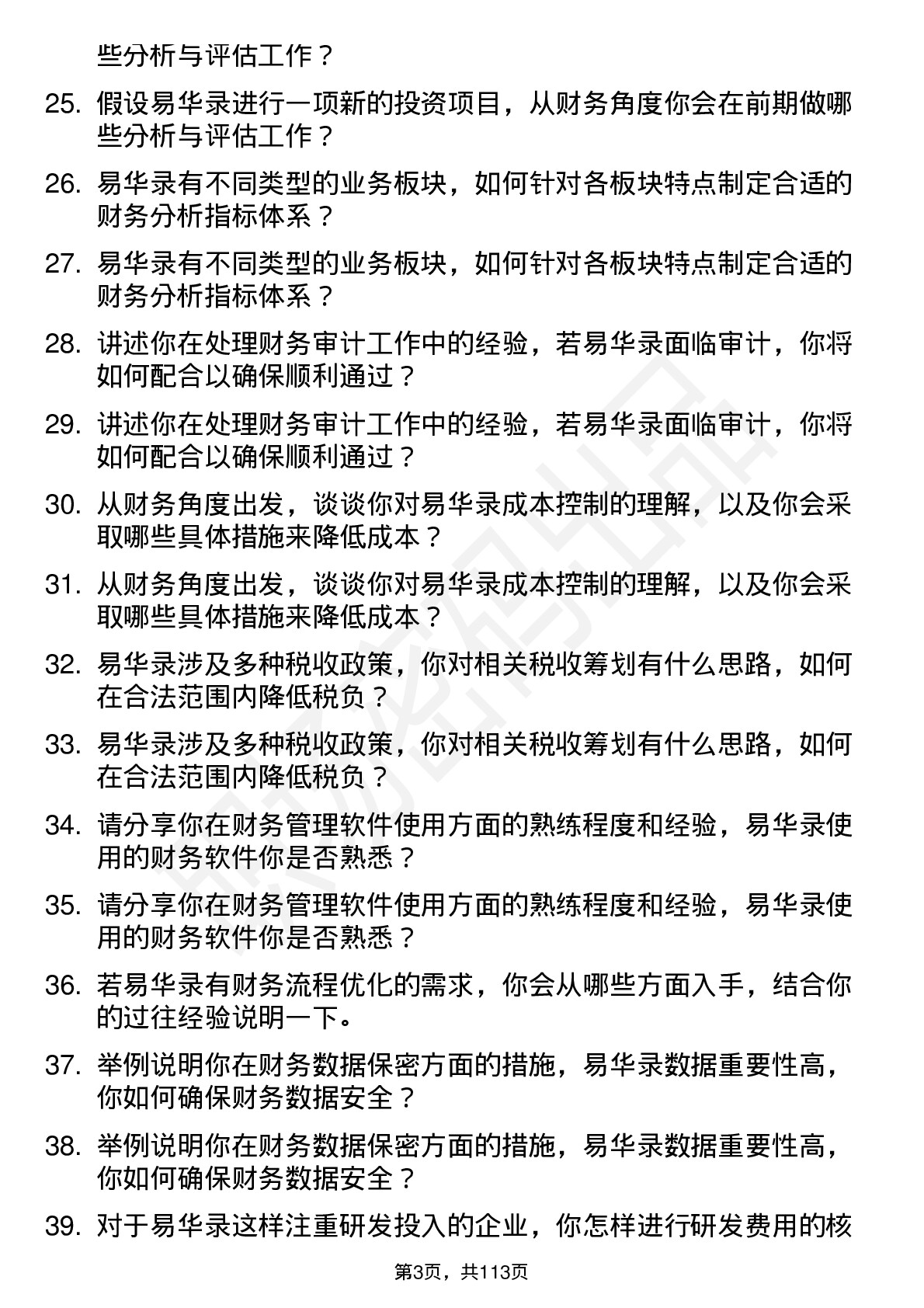 些分析与评估工作？

25. 假设易华录进行一项新的投资项目，从财务角度你会在前期做哪些分析与评估工作？

26. 易华录有不同类型的业务板块，如何针对各板块特点制定合适的财务分析指标体系？

27. 易华录有不同类型的业务板块，如何针对各板块特点制定合适的财务分析指标体系？

28. 讲述你在处理财务审计工作中的经验，若易华录面临审计，你将如何配合以确保顺利通过？

29. 讲述你在处理财务审计工作中的经验，若易华录面临审计，你将如何配合以确保顺利通过？

30. 从财务角度出发，谈谈你对易华录成本控制的理解，以及你会采取哪些具体措施来降低成本？

31. 从财务角度出发，谈谈你对易华录成本控制的理解，以及你会采取哪些具体措施来降低成本？

32. 易华录涉及多种税收政策，你对相关税收筹划有什么思路，如何在合法范围内降低税负？

33. 易华录涉及多种税收政策，你对相关税收筹划有什么思路，如何在合法范围内降低税负？

34. 请分享你在财务管理软件使用方面的熟练程度和经验，易华录使用的财务软件你是否熟悉？

35. 请分享你在财务管理软件使用方面的熟练程度和经验，易华录使用的财务软件你是否熟悉？

36. 若易华录有财务流程优化的需求，你会从哪些方面入手，结合你的过往经验说明一下。

37. 举例说明你在财务数据保密方面的措施，易华录数据重要性高，你如何确保财务数据安全？

38. 举例说明你在财务数据保密方面的措施，易华录数据重要性高，你如何确保财务数据安全？

39. 对于易华录这样注重研发投入的企业，你怎样进行研发费用的核

第3页，共113页